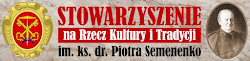 STOWARZYSZENIE
na Rzecz Kultury i Tradycji
im. ks. dr. Piotra Semenenko